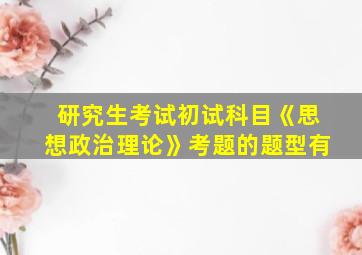 研究生考试初试科目《思想政治理论》考题的题型有